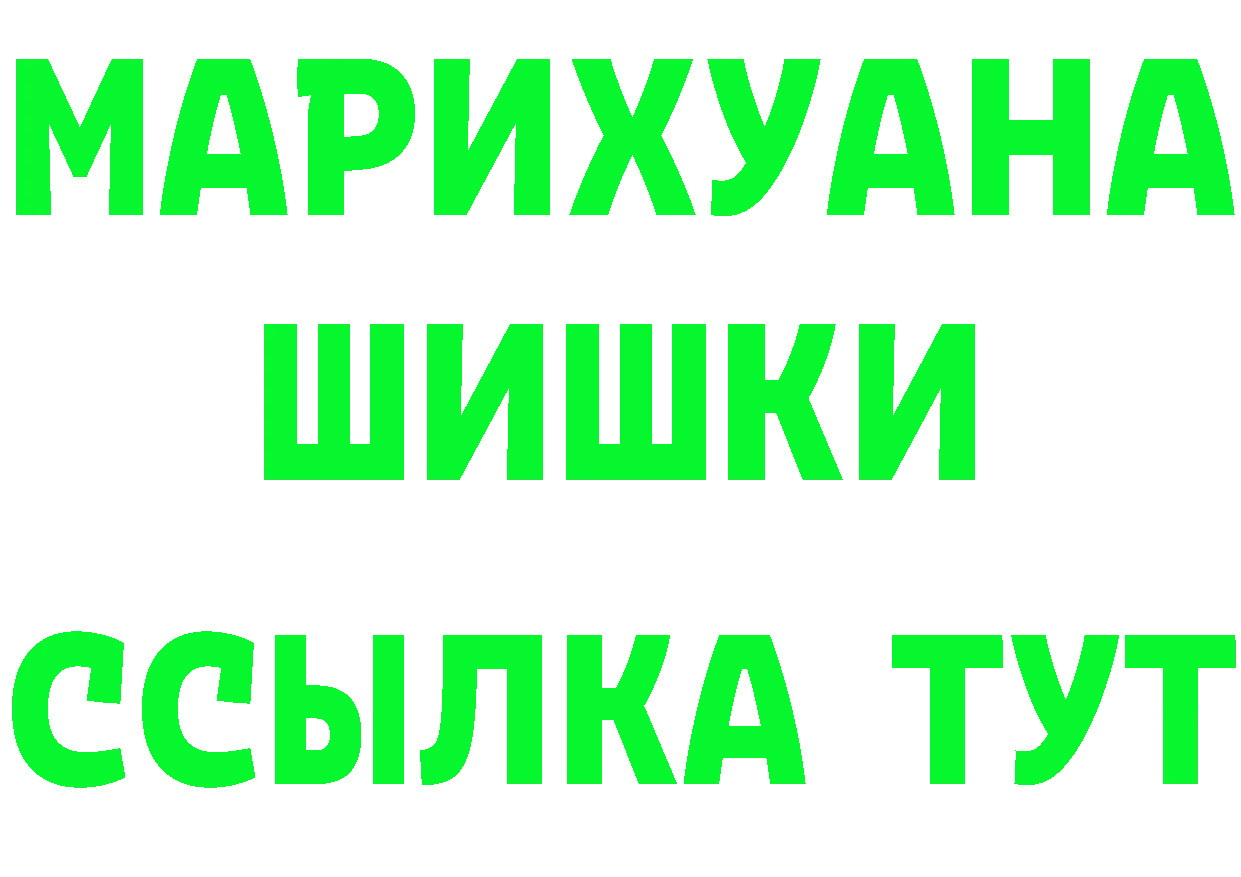 МАРИХУАНА
ШИШКИ
ССЫЛКА ТУТ